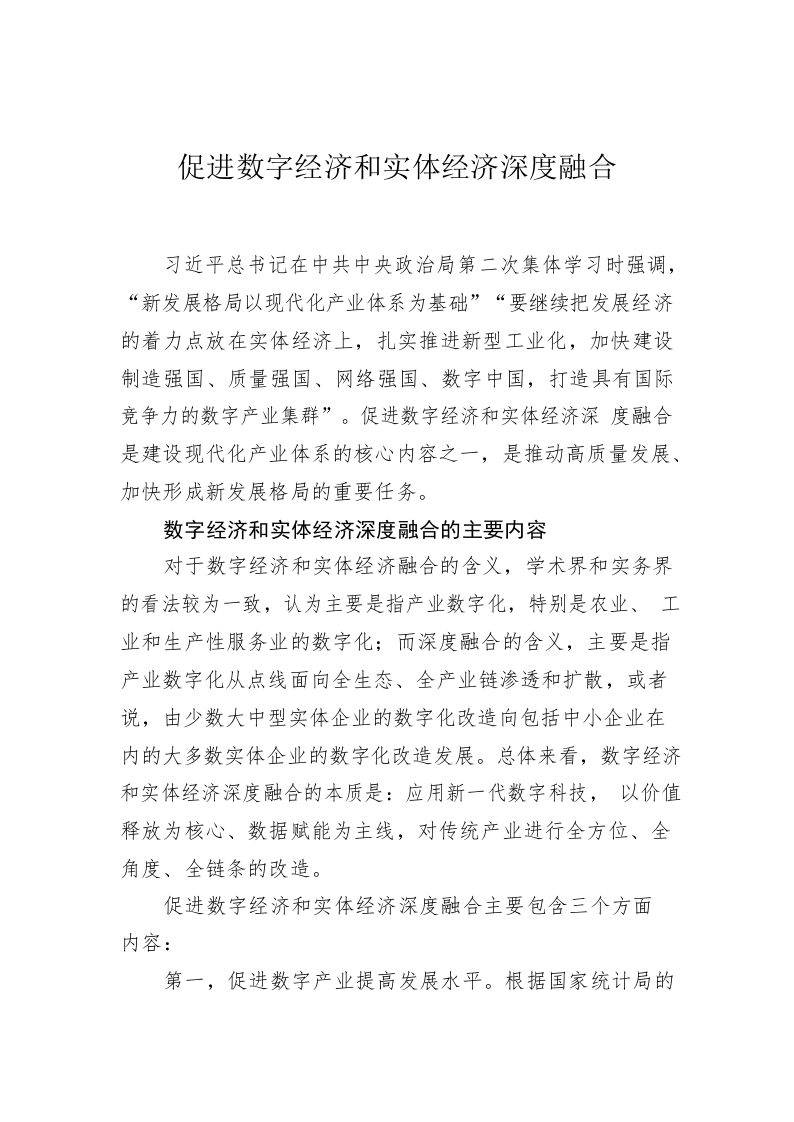 促进数字经济和实体经济深度融合

习近平总书记在中共中央政治局第二次集体学习时强调，“新发展格局以现代化产业体系为基础”“要继续把发展经济的着力点放在实体经济上，扎实推进新型工业化，加快建设制造强国、质量强国、网络强国、数字中国，打造具有国际竞争力的数字产业集群”。促进数字经济和实体经济深 度融合是建设现代化产业体系的核心内容之一，是推动高质量发展、加快形成新发展格局的重要任务。

数字经济和实体经济深度融合的主要内容

对于数字经济和实体经济融合的含义，学术界和实务界的看法较为一致，认为主要是指产业数字化，特别是农业、 工业和生产性服务业的数字化；而深度融合的含义，主要是指产业数字化从点线面向全生态、全产业链渗透和扩散，或者说，由少数大中型实体企业的数字化改造向包括中小企业在内的大多数实体企业的数字化改造发展。总体来看，数字经济和实体经济深度融合的本质是：应用新一代数字科技， 以价值释放为核心、数据赋能为主线，对传统产业进行全方位、全角度、全链条的改造。

促进数字经济和实体经济深度融合主要包含三个方面内容：

第一，促进数字产业提高发展水平。根据国家统计局的